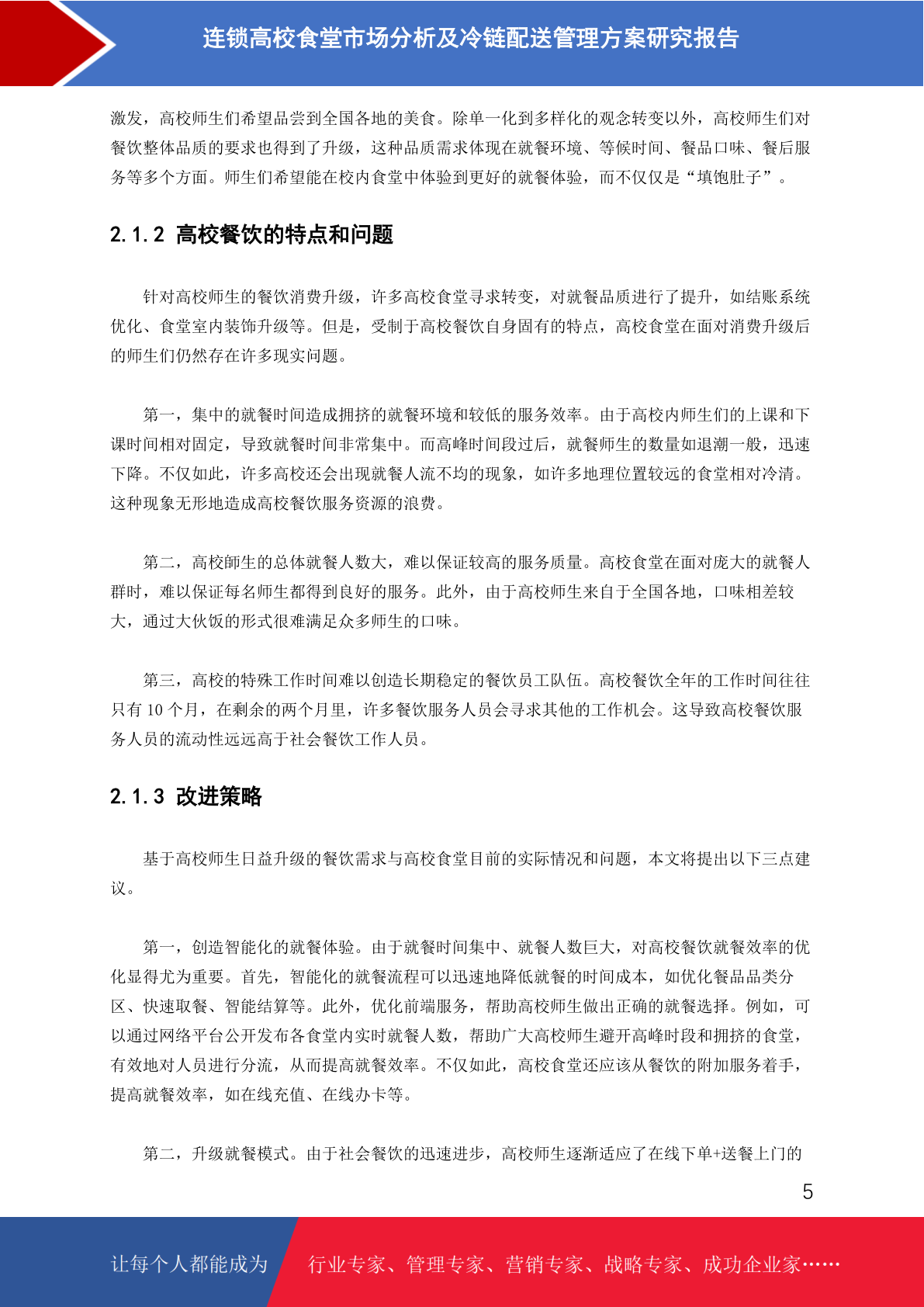 连锁高校食堂市场分析及冷链配送管理方案研究报告

激发，高校师生们希望品尝到全国各地的美食。除单一化到多样化的观念转变以外，高校师生们对餐饮整体品质的要求也得到了升级，这种品质需求体现在就餐环境、等候时间、餐品口味、餐后服务等多个方面。师生们希望能在校内食堂中体验到更好的就餐体验，而不仅仅是“填饱肚子”。

2.1.2 高校餐饮的特点和问题

针对高校师生的餐饮消费升级，许多高校食堂寻求转变，对就餐品质进行了提升，如结账系统优化、食堂室内装饰升级等。但是，受制于高校餐饮自身固有的特点，高校食堂在面对消费升级后的师生们仍然存在许多现实问题。

第一，集中的就餐时间造成拥挤的就餐环境和较低的服务效率。由于高校内师生们的上课和下课时间相对固定，导致就餐时间非常集中。而高峰时间段过后，就餐师生的数量如退潮一般，迅速下降。不仅如此，许多高校还会出现就餐人流不均的现象，如许多地理位置较远的食堂相对冷清。这种现象无形地造成高校餐饮服务资源的浪费。

第二，高校師生的总体就餐人数大，难以保证较高的服务质量。高校食堂在面对庞大的就餐人群时，难以保证每名师生都得到良好的服务。此外，由于高校师生来自于全国各地，口味相差较大，通过大伙饭的形式很难满足众多师生的口味。

第三，高校的特殊工作时间难以创造长期稳定的餐饮员工队伍。高校餐饮全年的工作时间往往只有 10 个月，在剩余的两个月里，许多餐饮服务人员会寻求其他的工作机会。这导致高校餐饮服务人员的流动性远远高于社会餐饮工作人员。

2.1.3 改进策略

基于高校师生日益升级的餐饮需求与高校食堂目前的实际情况和问题，本文将提出以下三点建议。

第一，创造智能化的就餐体验。由于就餐时间集中、就餐人数巨大，对高校餐饮就餐效率的优化显得尤为重要。首先，智能化的就餐流程可以迅速地降低就餐的时间成本，如优化餐品品类分区、快速取餐、智能结算等。此外，优化前端服务，帮助高校师生做出正确的就餐选择。例如，可以通过网络平台公开发布各食堂内实时就餐人数，帮助广大高校师生避开高峰时段和拥挤的食堂，有效地对人员进行分流，从而提高就餐效率。不仅如此，高校食堂还应该从餐饮的附加服务着手，提高就餐效率，如在线充值、在线办卡等。

第二，升级就餐模式。由于社会餐饮的迅速进步，高校师生逐渐适应了在线下单+送餐上门的

5

让每个人都能成为 行业专家、管理专家、营销专家、战略专家、成功企业家……